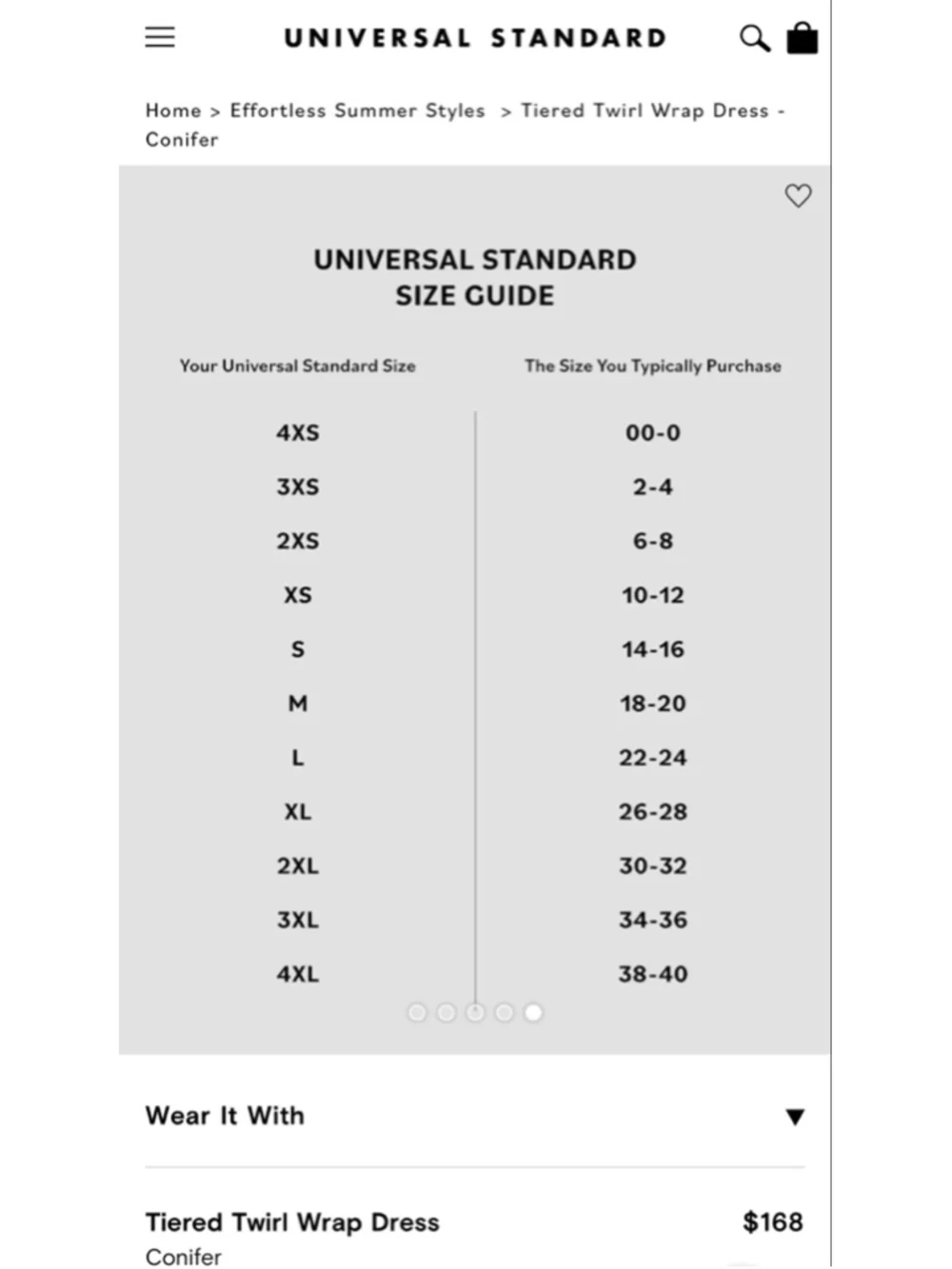 UNIVERSAL STANDARD

Home > Effortless Summer Styles > Tiered Twirl Wrap Dress - Conifer

UNIVERSAL STANDARD
SIZE GUIDE

| Your Universal Standard Size | The Size You Typically Purchase |
|---|---|
| 4XS | 00-0 |
| 3XS | 2-4 |
| 2XS | 6-8 |
| XS | 10-12 |
| S | 14-16 |
| M | 18-20 |
| L | 22-24 |
| XL | 26-28 |
| 2XL | 30-32 |
| 3XL | 34-36 |
| 4XL | 38-40 |

Wear It With

Tiered Twirl Wrap Dress $168
Conifer